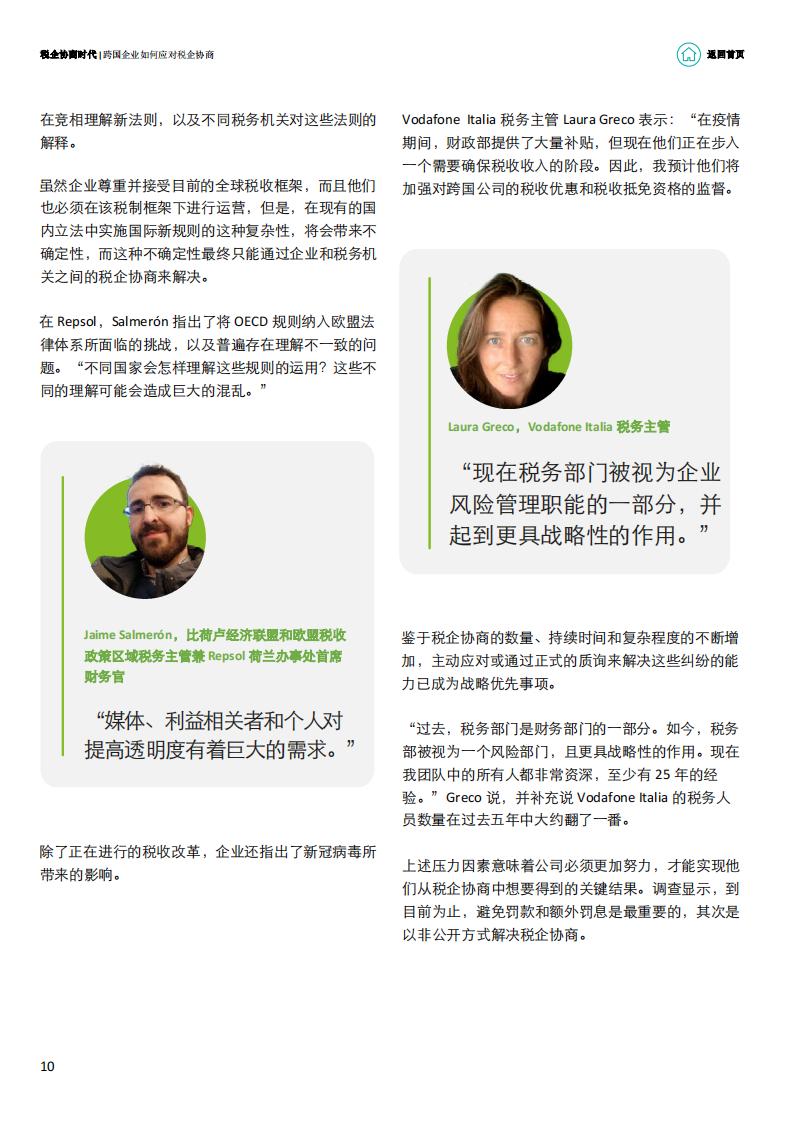 税企协商时代 | 跨国企业如何应对税企协商

返回首页

在竞相理解新法则，以及不同税务机关对这些法则的解释。

虽然企业尊重并接受目前的全球税收框架，而且他们也必须在该税制框架下进行运营，但是，在现有的国内立法中实施国际新规则的这种复杂性，将会带来不确定性，而这种不确定性最终只能通过企业和税务机关之间的税企协商来解决。

在 Repsol，Salmerón 指出了将 OECD 规则纳入欧盟法律体系所面临的挑战，以及普遍存在理解不一致的问题。“不同国家会怎样理解这些规则的运用？这些不同的理解可能会造成巨大的混乱。”

Jaime Salmerón，比荷卢经济联盟和欧盟税收政策区域税务主管兼 Repsol 荷兰办事处首席财务官

“媒体、利益相关者和个人对提高透明度有着巨大的需求。”

除了正在进行的税收改革，企业还指出了新冠病毒所带来的影响。

Vodafone Italia 税务主管 Laura Greco 表示：“在疫情期间，财政部提供了大量补贴，但现在他们正在步入一个需要确保税收收入的阶段。因此，我预计他们将加强对跨国公司的税收优惠和税收抵免资格的监督。

Laura Greco，Vodafone Italia 税务主管

“现在税务部门被视为企业风险管理职能的一部分，并起到更具战略性的作用。”

鉴于税企协商的数量、持续时间和复杂程度的不断增加，主动应对或通过正式的质询来解决这些纠纷的能力已成为战略优先事项。

“过去，税务部门是财务部门的一部分。如今，税务部被视为一个风险部门，且更具战略性的作用。现在我团队中的所有人都非常资深，至少有 25 年的经验。”Greco 说，并补充说 Vodafone Italia 的税务人员数量在过去五年中大约翻了一番。

上述压力因素意味着公司必须更加努力，才能实现他们从税企协商中想要得到的关键结果。调查显示，到目前为止，避免罚款和额外罚息是最重要的，其次是以非公开方式解决税企协商。

10